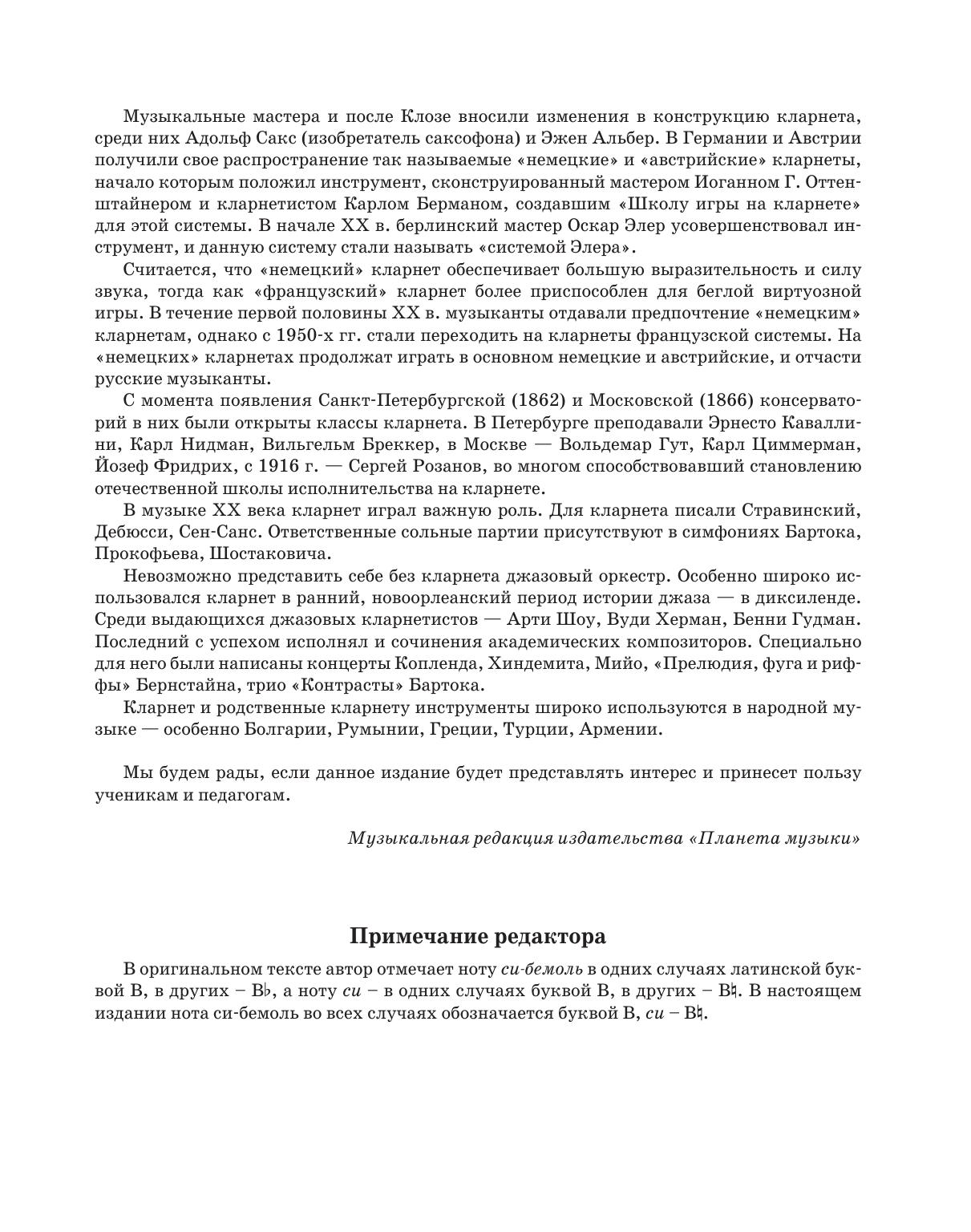 Музыкальные мастера и после Клозе вносили изменения в конструкцию кларнета, среди них Адольф Сакс (изобретатель саксофона) и Эжен Альбер. В Германии и Австрии получили свое распространение так называемые «немецкие» и «австрийские» кларнеты, начало которым положил инструмент, сконструированный мастером Иоганном Г. Оттенштайнером и кларнетистом Карлом Берманом, создавшим «Школу игры на кларнете» для этой системы. В начале XX в. берлинский мастер Оскар Элер усовершенствовал инструмент, и данную систему стали называть «системой Элера».

Считается, что «немецкий» кларнет обеспечивает большую выразительность и силу звука, тогда как «французский» кларнет более приспособлен для беглой виртуозной игры. В течение первой половины XX в. музыканты отдавали предпочтение «немецким» кларнетам, однако с 1950-х гг. стали переходить на кларнеты французской системы. На «немецких» кларнетах продолжат играть в основном немецкие и австрийские, и отчасти русские музыканты.

С момента появления Санкт-Петербургской (1862) и Московской (1866) консерваторий в них были открыты классы кларнета. В Петербурге преподавали Эрнесто Каваллини, Карл Нидман, Вильгельм Бреккер, в Москве — Вольдемар Гут, Карл Циммерман, Йозеф Фридрих, с 1916 г. — Сергей Розанов, во многом способствовавший становлению отечественной школы исполнительства на кларнете.

В музыке XX века кларнет играл важную роль. Для кларнета писали Стравинский, Дебюсси, Сен-Санс. Ответственные сольные партии присутствуют в симфониях Бартока, Прокофьева, Шостаковича.

Невозможно представить себе без кларнета джазовый оркестр. Особенно широко использовался кларнет в ранний, новоорлеанский период истории джаза — в диксиленде. Среди выдающихся джазовых кларнетистов — Арти Шоу, Вуди Херман, Бенни Гудман. Последний с успехом исполнял и сочинения академических композиторов. Специально для него были написаны концерты Копленда, Хиндемита, Мийо, «Прелюдия, фуга и риффы» Бернстайна, трио «Контрасты» Бартока.

Кларнет и родственные кларнету инструменты широко используются в народной музыке — особенно Болгарии, Румынии, Греции, Турции, Армении.

Мы будем рады, если данное издание будет представлять интерес и принесет пользу ученикам и педагогам.

Музыкальная редакция издательства «Планета музыки»

Примечание редактора

В оригинальном тексте автор отмечает ноту си-бемоль в одних случаях латинской буквой B, в других – B♭, а ноту си – в одних случаях буквой B, в других – B♮. В настоящем издании нота си-бемоль во всех случаях обозначается буквой B, си – B♮.